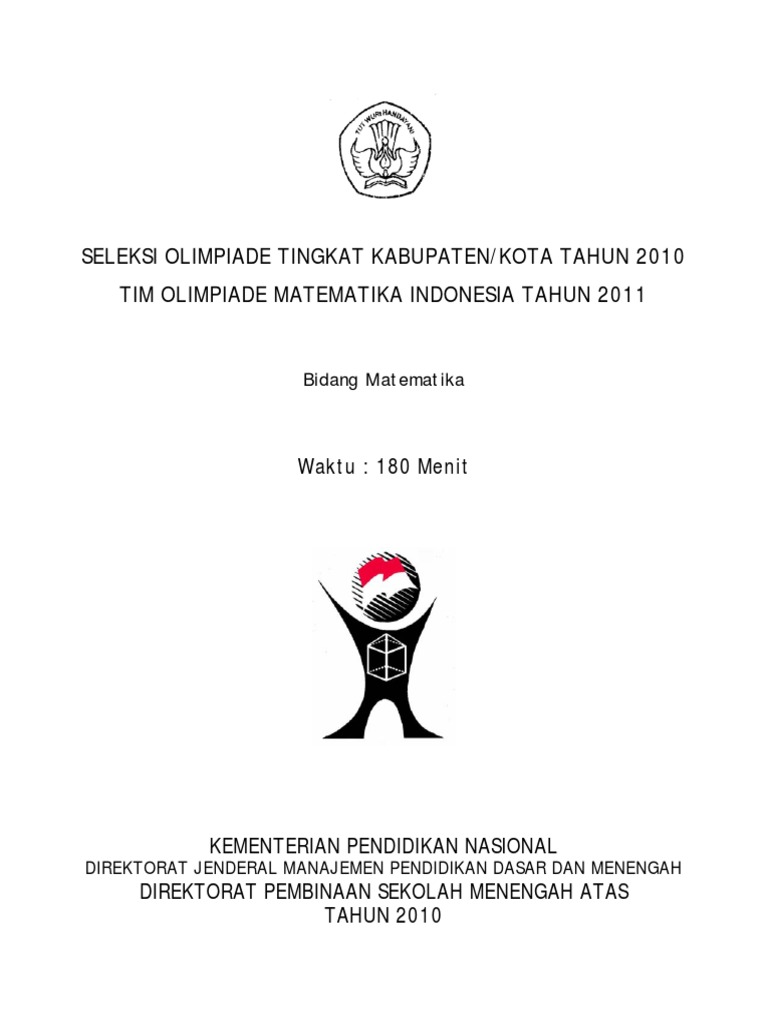 TUT WURI HANDAYANI

SELEKSI OLIMPIADE TINGKAT KABUPATEN/KOTA TAHUN 2010

TIM OLIMPIADE MATEMATIKA INDONESIA TAHUN 2011

Bidang Matematika

Waktu : 180 Menit

KEMENTERIAN PENDIDIKAN NASIONAL
DIREKTORAT JENDERAL MANAJEMEN PENDIDIKAN DASAR DAN MENENGAH
DIREKTORAT PEMBINAAN SEKOLAH MENENGAH ATAS
TAHUN 2010